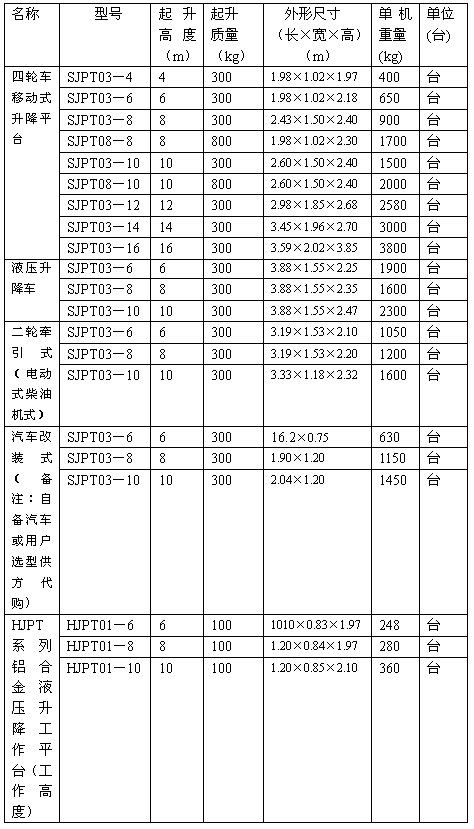 | 名称 | 型号 | 起升高度（m） | 起升质量（kg） | 外形尺寸（长×宽×高）（m） | 单机重量(kg) | 单位(台) |
|---|---|---|---|---|---|---|
| 四轮车移动式升降平台 | SJPT03－4 | 4 | 300 | 1.98×1.02×1.97 | 400 | 台 |
| | SJPT03－6 | 6 | 300 | 1.98×1.02×2.18 | 650 | 台 |
| | SJPT03－8 | 8 | 300 | 2.43×1.50×2.40 | 900 | 台 |
| | SJPT08－8 | 8 | 800 | 1.98×1.02×2.30 | 1700 | 台 |
| | SJPT03－10 | 10 | 300 | 2.60×1.50×2.40 | 1500 | 台 |
| | SJPT08－10 | 10 | 800 | 2.60×1.50×2.40 | 2000 | 台 |
| | SJPT03－12 | 12 | 300 | 2.98×1.85×2.68 | 2580 | 台 |
| | SJPT03－14 | 14 | 300 | 3.45×1.96×2.70 | 3000 | 台 |
| | SJPT03－16 | 16 | 300 | 3.59×2.02×3.85 | 3800 | 台 |
| 液压升降车 | SJPT03－6 | 6 | 300 | 3.88×1.55×2.25 | 1900 | 台 |
| | SJPT03－8 | 8 | 300 | 3.88×1.55×2.35 | 1600 | 台 |
| | SJPT03－10 | 10 | 300 | 3.88×1.55×2.47 | 2300 | 台 |
| 二轮牵引式（电动式柴油机式） | SJPT03－6 | 6 | 300 | 3.19×1.53×2.10 | 1050 | 台 |
| | SJPT03－8 | 8 | 300 | 3.19×1.53×2.20 | 1200 | 台 |
| | SJPT03－10 | 10 | 300 | 3.33×1.18×2.32 | 1600 | 台 |
| 汽车改装式（备注：自备汽车或用户选型供方代购） | SJPT03－6 | 6 | 300 | 16.2×0.75 | 630 | 台 |
| | SJPT03－8 | 8 | 300 | 1.90×1.20 | 1150 | 台 |
| | SJPT03－10 | 10 | 300 | 2.04×1.20 | 1450 | 台 |
| HJPT系列铝合金液压升降工作平台（工作高度） | HJPT01－6 | 6 | 100 | 1010×0.83×1.97 | 248 | 台 |
| | HJPT01－8 | 8 | 100 | 1.20×0.84×1.97 | 280 | 台 |
| | HJPT01－10 | 10 | 100 | 1.20×0.85×2.10 | 360 | 台 |